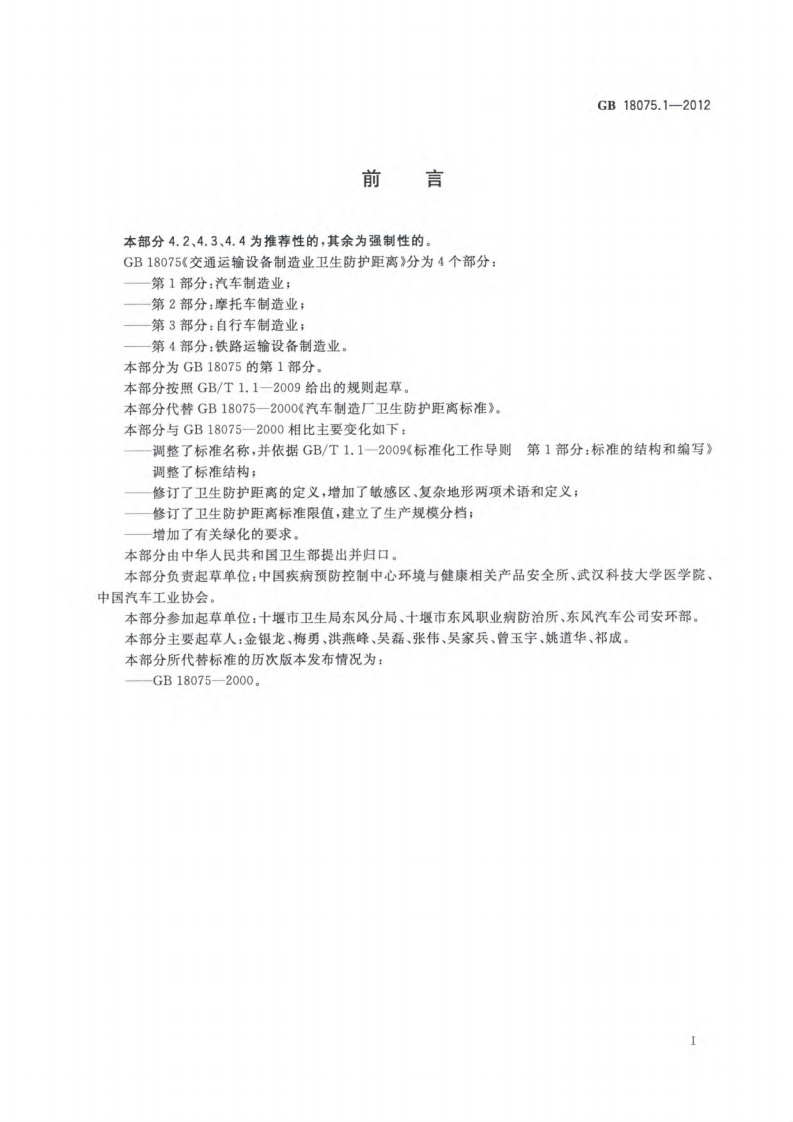 GB 18075.1—2012

前　言

本部分 4.2、4.3、4.4 为推荐性的，其余为强制性的。

GB 18075《交通运输设备制造业卫生防护距离》分为 4 个部分：

——第 1 部分：汽车制造业；

——第 2 部分：摩托车制造业；

——第 3 部分：自行车制造业；

——第 4 部分：铁路运输设备制造业。

本部分为 GB 18075 的第 1 部分。

本部分按照 GB/T 1.1—2009 给出的规则起草。

本部分代替 GB 18075—2000《汽车制造厂卫生防护距离标准》。

本部分与 GB 18075—2000 相比主要变化如下：

——调整了标准名称，并依据 GB/T 1.1—2009《标准化工作导则　第 1 部分：标准的结构和编写》调整了标准结构；

——修订了卫生防护距离的定义，增加了敏感区、复杂地形两项术语和定义；

——修订了卫生防护距离标准限值，建立了生产规模分档；

——增加了有关绿化的要求。

本部分由中华人民共和国卫生部提出并归口。

本部分负责起草单位：中国疾病预防控制中心环境与健康相关产品安全所、武汉科技大学医学院、中国汽车工业协会。

本部分参加起草单位：十堰市卫生局东风分局、十堰市东风职业病防治所、东风汽车公司安环部。

本部分主要起草人：金银龙、梅勇、洪燕峰、吴磊、张伟、吴家兵、曾玉宇、姚道华、祁成。

本部分所代替标准的历次版本发布情况为：

——GB 18075—2000。

I